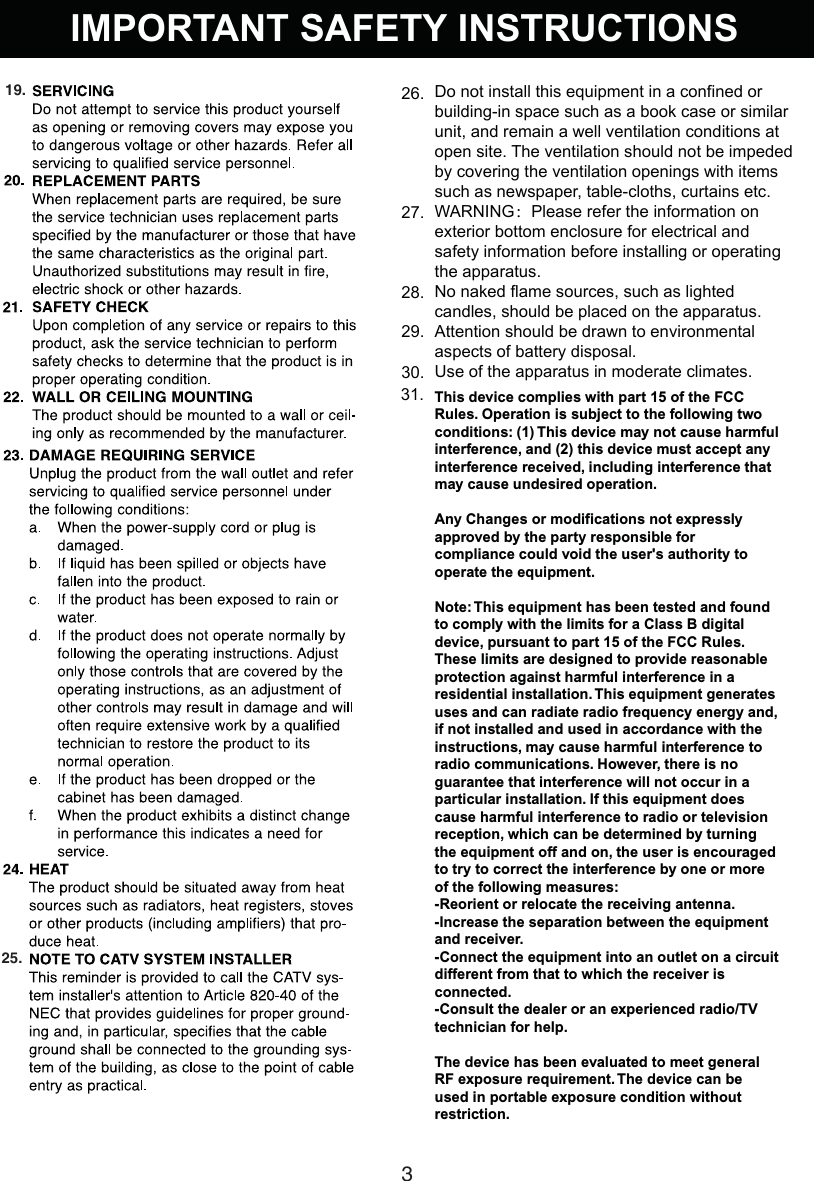 IMPORTANT SAFETY INSTRUCTIONS

19. SERVICING
Do not attempt to service this product yourself as opening or removing covers may expose you to dangerous voltage or other hazards. Refer all servicing to qualified service personnel.

20. REPLACEMENT PARTS
When replacement parts are required, be sure the service technician uses replacement parts specified by the manufacturer or those that have the same characteristics as the original part. Unauthorized substitutions may result in fire, electric shock or other hazards.

21. SAFETY CHECK
Upon completion of any service or repairs to this product, ask the service technician to perform safety checks to determine that the product is in proper operating condition.

22. WALL OR CEILING MOUNTING
The product should be mounted to a wall or ceiling only as recommended by the manufacturer.

23. DAMAGE REQUIRING SERVICE
Unplug the product from the wall outlet and refer servicing to qualified service personnel under the following conditions:
a. When the power-supply cord or plug is damaged.
b. If liquid has been spilled or objects have fallen into the product.
c. If the product has been exposed to rain or water.
d. If the product does not operate normally by following the operating instructions. Adjust only those controls that are covered by the operating instructions, as an adjustment of other controls may result in damage and will often require extensive work by a qualified technician to restore the product to its normal operation.
e. If the product has been dropped or the cabinet has been damaged.
f. When the product exhibits a distinct change in performance this indicates a need for service.

24. HEAT
The product should be situated away from heat sources such as radiators, heat registers, stoves or other products (including amplifiers) that produce heat.

25. NOTE TO CATV SYSTEM INSTALLER
This reminder is provided to call the CATV system installer's attention to Article 820-40 of the NEC that provides guidelines for proper grounding and, in particular, specifies that the cable ground shall be connected to the grounding system of the building, as close to the point of cable entry as practical.

26. Do not install this equipment in a confined or building-in space such as a book case or similar unit, and remain a well ventilation conditions at open site. The ventilation should not be impeded by covering the ventilation openings with items such as newspaper, table-cloths, curtains etc.
27. WARNING: Please refer the information on exterior bottom enclosure for electrical and safety information before installing or operating the apparatus.
28. No naked flame sources, such as lighted candles, should be placed on the apparatus.
29. Attention should be drawn to environmental aspects of battery disposal.
30. Use of the apparatus in moderate climates.
31. This device complies with part 15 of the FCC Rules. Operation is subject to the following two conditions: (1) This device may not cause harmful interference, and (2) this device must accept any interference received, including interference that may cause undesired operation.

Any Changes or modifications not expressly approved by the party responsible for compliance could void the user's authority to operate the equipment.

Note: This equipment has been tested and found to comply with the limits for a Class B digital device, pursuant to part 15 of the FCC Rules. These limits are designed to provide reasonable protection against harmful interference in a residential installation. This equipment generates uses and can radiate radio frequency energy and, if not installed and used in accordance with the instructions, may cause harmful interference to radio communications. However, there is no guarantee that interference will not occur in a particular installation. If this equipment does cause harmful interference to radio or television reception, which can be determined by turning the equipment off and on, the user is encouraged to try to correct the interference by one or more of the following measures:
-Reorient or relocate the receiving antenna.
-Increase the separation between the equipment and receiver.
-Connect the equipment into an outlet on a circuit different from that to which the receiver is connected.
-Consult the dealer or an experienced radio/TV technician for help.

The device has been evaluated to meet general RF exposure requirement. The device can be used in portable exposure condition without restriction.

3